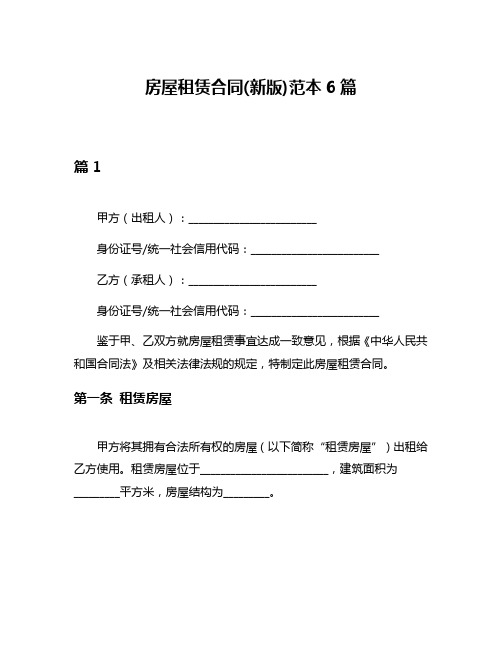 房屋租赁合同(新版)范本 6 篇

篇 1

甲方（出租人）：______________________

身份证号/统一社会信用代码：______________________

乙方（承租人）：______________________

身份证号/统一社会信用代码：______________________

鉴于甲、乙双方就房屋租赁事宜达成一致意见，根据《中华人民共和国合同法》及相关法律法规的规定，特制定此房屋租赁合同。

第一条 租赁房屋

甲方将其拥有合法所有权的房屋（以下简称“租赁房屋”）出租给乙方使用。租赁房屋位于______________________，建筑面积为________平方米，房屋结构为________。